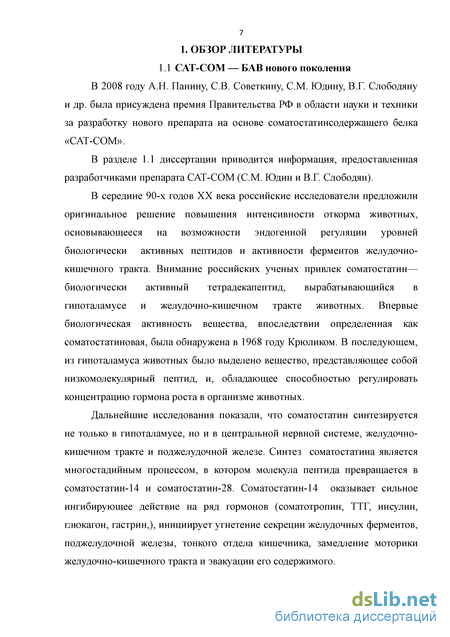 7

1. ОБЗОР ЛИТЕРАТУРЫ

1.1 САТ-СОМ — БАВ нового поколения

В 2008 году А.Н. Панину, С.В. Советкину, С.М. Юдину, В.Г. Слободяну и др. была присуждена премия Правительства РФ в области науки и техники за разработку нового препарата на основе соматостатинсодержащего белка «САТ-СОМ».

В разделе 1.1 диссертации приводится информация, предоставленная разработчиками препарата САТ-СОМ (С.М. Юдин и В.Г. Слободян).

В середине 90-х годов XX века российские исследователи предложили оригинальное решение повышения интенсивности откорма животных, основывающееся на возможности эндогенной регуляции уровней биологически активных пептидов и активности ферментов желудочно-кишечного тракта. Внимание российских ученых привлек соматостатин— биологически активный тетрадекапептид, вырабатывающийся в гипоталамусе и желудочно-кишечном тракте животных. Впервые биологическая активность вещества, впоследствии определенная как соматостатиновая, была обнаружена в 1968 году Крюликом. В последующем, из гипоталамуса животных было выделено вещество, представляющее собой низкомолекулярный пептид, и, обладающее способностью регулировать концентрацию гормона роста в организме животных.

Дальнейшие исследования показали, что соматостатин синтезируется не только в гипоталамусе, но и в центральной нервной системе, желудочно-кишечном тракте и поджелудочной железе. Синтез соматостатина является многостадийным процессом, в котором молекула пептида превращается в соматостатин-14 и соматостатин-28. Соматостатин-14 оказывает сильное ингибирующее действие на ряд гормонов (соматотропин, ТТГ, инсулин, глюкагон, гастрин,), инициирует угнетение секреции желудочных ферментов, поджелудочной железы, тонкого отдела кишечника, замедление моторики желудочно-кишечного тракта и эвакуации его содержимого.

dsLib.net
библиотека диссертаций